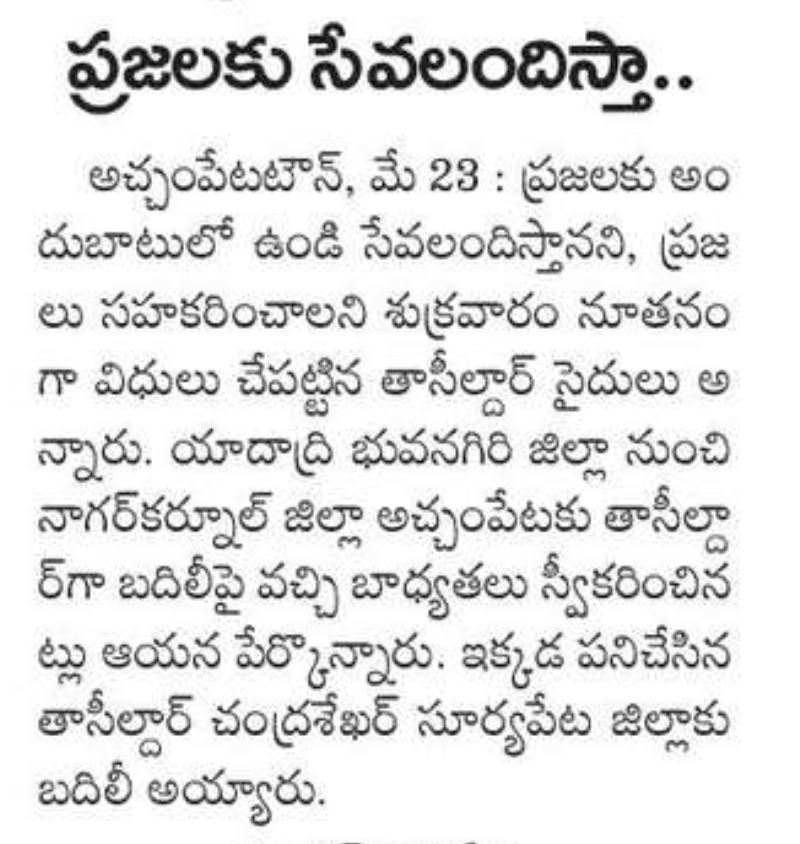 ప్రజలకు సేవలందిస్తా..

అచ్చంపేటటౌన్, మే 23 : ప్రజలకు అందుబాటులో ఉండి సేవలందిస్తానని, ప్రజలు సహకరించాలని శుక్రవారం నూతనంగా విధులు చేపట్టిన తాసీల్దార్ సైదులు అన్నారు. యాదాద్రి భువనగిరి జిల్లా నుంచి నాగర్‌కర్నూల్ జిల్లా అచ్చంపేటకు తాసీల్దార్‌గా బదిలీపై వచ్చి బాధ్యతలు స్వీకరించినట్లు ఆయన పేర్కొన్నారు. ఇక్కడ పనిచేసిన తాసీల్దార్ చంద్రశేఖర్ సూర్యపేట జిల్లాకు బదిలీ అయ్యారు.